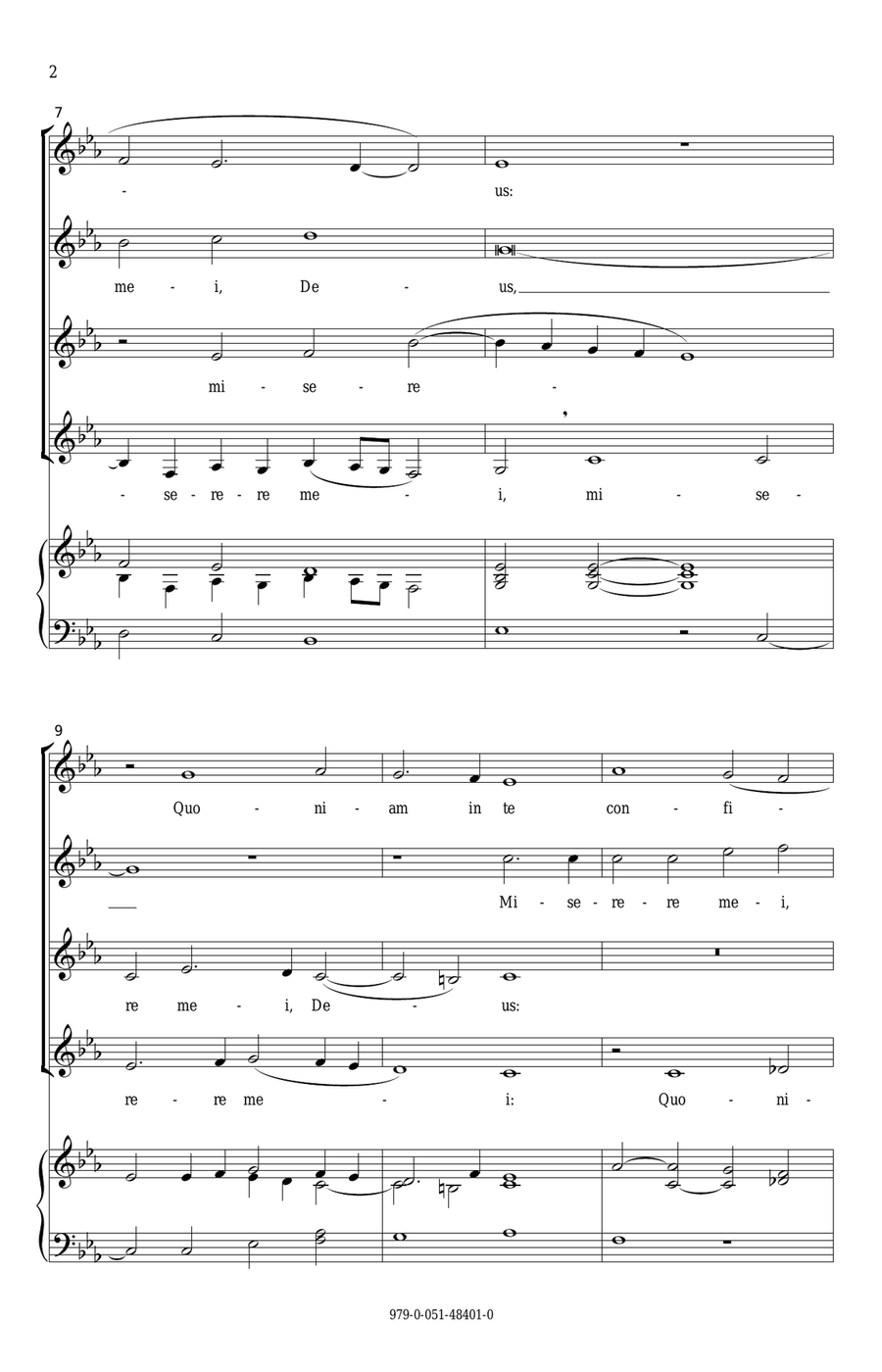 2

7

- us:

me - i, De - us,

mi - se - re -

- se - re - re me - i, mi - se -

9

Quo - ni - am in te con - fi -

Mi - se - re - re me - i,

re me - i, De - us:

re - re me - i: Quo - ni -

979-0-051-48401-0